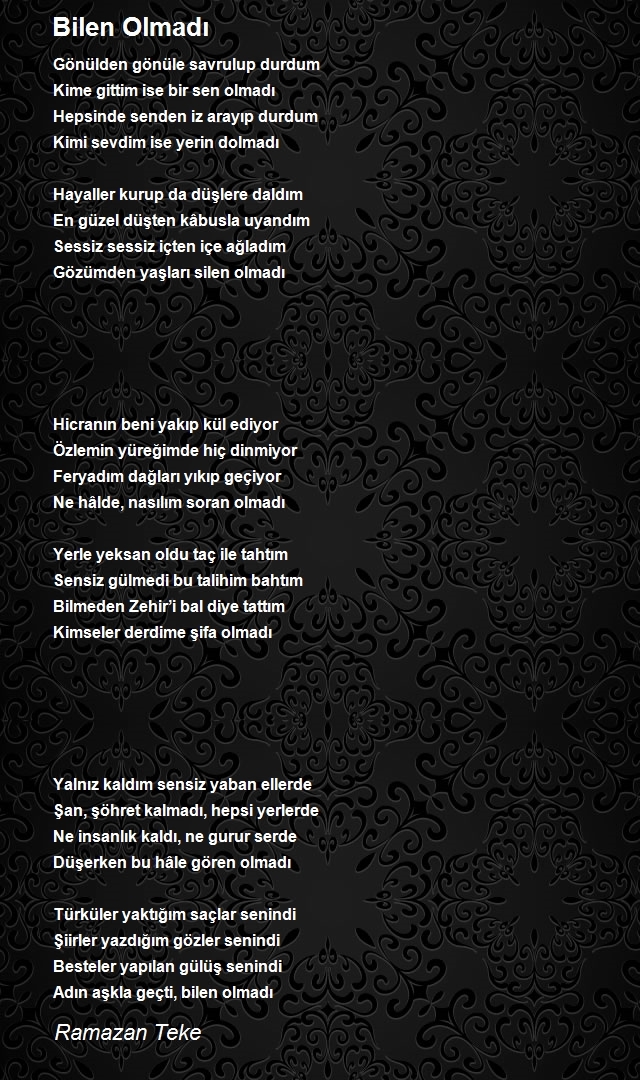 Bilen Olmadı

Gönülden gönüle savrulup durdum
Kime gittim ise bir sen olmadı
Hepsinde senden iz arayıp durdum
Kimi sevdim ise yerin dolmadı

Hayaller kurup da düşlere daldım
En güzel düşten kâbusla uyandım
Sessiz sessiz içten içe ağladım
Gözümden yaşları silen olmadı

Hicranın beni yakıp kül ediyor
Özlemin yüreğimde hiç dinmiyor
Feryadım dağları yıkıp geçiyor
Ne hâlde, nasılım soran olmadı

Yerle yeksan oldu taç ile tahtım
Sensiz gülmedi bu talihim bahtım
Bilmeden Zehir'i bal diye tattım
Kimseler derdime şifa olmadı

Yalnız kaldım sensiz yaban ellerde
Şan, şöhret kalmadı, hepsi yerlerde
Ne insanlık kaldı, ne gurur serde
Düşerken bu hâle gören olmadı

Türküler yaktığım saçlar senindi
Şiirler yazdığım gözler senindi
Besteler yapılan gülüş senindi
Adın aşkla geçti, bilen olmadı

Ramazan Teke